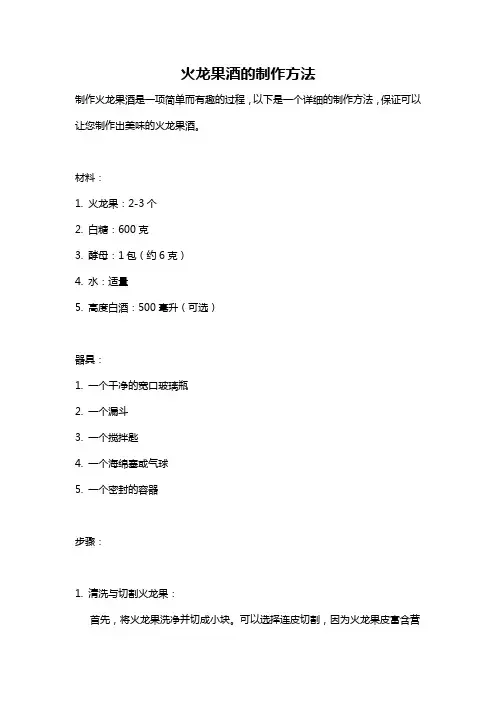 火龙果酒的制作方法

制作火龙果酒是一项简单而有趣的过程，以下是一个详细的制作方法，保证可以让您制作出美味的火龙果酒。

材料：

1. 火龙果：2-3 个

2. 白糖：600 克

3. 酵母：1 包（约 6 克）

4. 水：适量

5. 高度白酒：500 毫升（可选）

器具：

1. 一个干净的宽口玻璃瓶

2. 一个漏斗

3. 一个搅拌匙

4. 一个海绵塞或气球

5. 一个密封的容器

步骤：

1. 清洗与切割火龙果：

首先，将火龙果洗净并切成小块。可以选择连皮切割，因为火龙果皮富含营